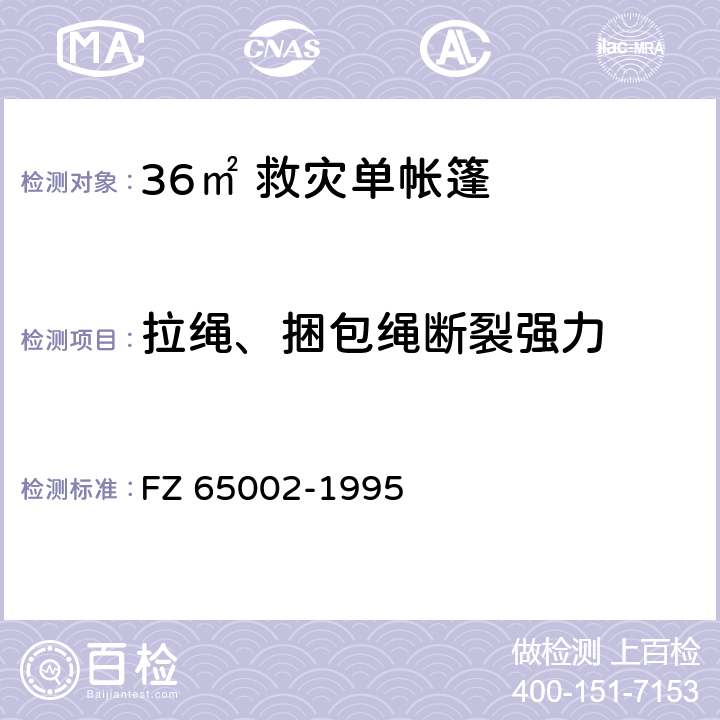 MA CNAS AC ilac-MRA

检测对象： 36㎡ 救灾单帐篷

检测项目： 拉绳、捆包绳断裂强力

检测标准： FZ 65002-1995

百检 Baijiantest.com

做检测 上百检
400-151-7153